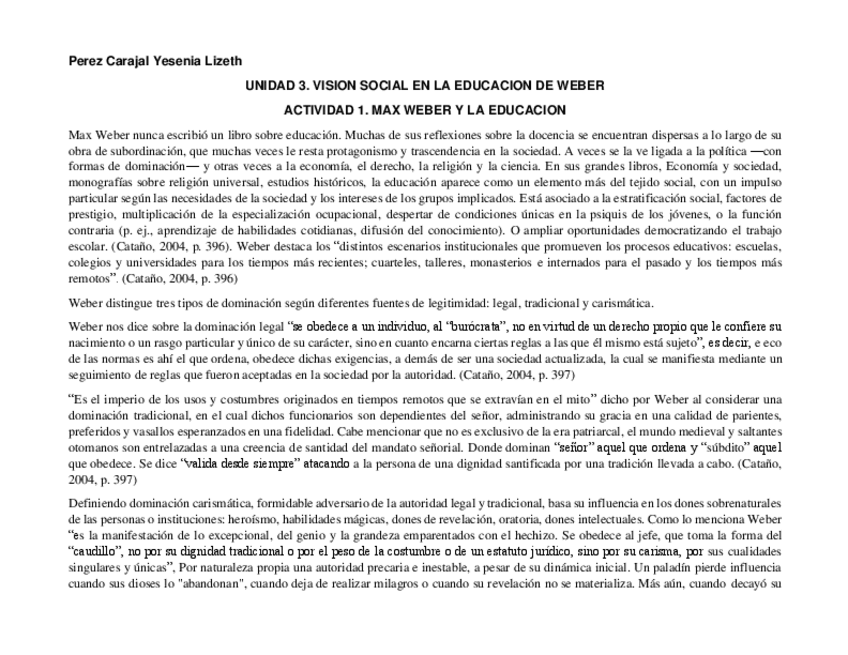 Perez Carajal Yesenia Lizeth

UNIDAD 3. VISION SOCIAL EN LA EDUCACION DE WEBER

ACTIVIDAD 1. MAX WEBER Y LA EDUCACION

Max Weber nunca escribió un libro sobre educación. Muchas de sus reflexiones sobre la docencia se encuentran dispersas a lo largo de su obra de subordinación, que muchas veces le resta protagonismo y trascendencia en la sociedad. A veces se la ve ligada a la política —con formas de dominación— y otras veces a la economía, el derecho, la religión y la ciencia. En sus grandes libros, Economía y sociedad, monografías sobre religión universal, estudios históricos, la educación aparece como un elemento más del tejido social, con un impulso particular según las necesidades de la sociedad y los intereses de los grupos implicados. Está asociado a la estratificación social, factores de prestigio, multiplicación de la especialización ocupacional, despertar de condiciones únicas en la psiquis de los jóvenes, o la función contraria (p. ej., aprendizaje de habilidades cotidianas, difusión del conocimiento). O ampliar oportunidades democratizando el trabajo escolar. (Cataño, 2004, p. 396). Weber destaca los “distintos escenarios institucionales que promueven los procesos educativos: escuelas, colegios y universidades para los tiempos más recientes; cuarteles, talleres, monasterios e internados para el pasado y los tiempos más remotos”. (Cataño, 2004, p. 396)

Weber distingue tres tipos de dominación según diferentes fuentes de legitimidad: legal, tradicional y carismática.

Weber nos dice sobre la dominación legal “se obedece a un individuo, al “burócrata”, no en virtud de un derecho propio que le confiere su nacimiento o un rasgo particular y único de su carácter, sino en cuanto encarna ciertas reglas a las que él mismo está sujeto”, es decir, e eco de las normas es ahí el que ordena, obedece dichas exigencias, a demás de ser una sociedad actualizada, la cual se manifiesta mediante un seguimiento de reglas que fueron aceptadas en la sociedad por la autoridad. (Cataño, 2004, p. 397)

“Es el imperio de los usos y costumbres originados en tiempos remotos que se extravían en el mito” dicho por Weber al considerar una dominación tradicional, en el cual dichos funcionarios son dependientes del señor, administrando su gracia en una calidad de parientes, preferidos y vasallos esperanzados en una fidelidad. Cabe mencionar que no es exclusivo de la era patriarcal, el mundo medieval y saltantes otomanos son entrelazadas a una creencia de santidad del mandato señorial. Donde dominan “señor” aquel que ordena y “súbdito” aquel que obedece. Se dice “valida desde siempre” atacando a la persona de una dignidad santificada por una tradición llevada a cabo. (Cataño, 2004, p. 397)

Definiendo dominación carismática, formidable adversario de la autoridad legal y tradicional, basa su influencia en los dones sobrenaturales de las personas o instituciones: heroísmo, habilidades mágicas, dones de revelación, oratoria, dones intelectuales. Como lo menciona Weber “es la manifestación de lo excepcional, del genio y la grandeza emparentados con el hechizo. Se obedece al jefe, que toma la forma del “caudillo”, no por su dignidad tradicional o por el peso de la costumbre o de un estatuto jurídico, sino por su carisma, por sus cualidades singulares y únicas”, Por naturaleza propia una autoridad precaria e inestable, a pesar de su dinámica inicial. Un paladín pierde influencia cuando sus dioses lo "abandonan", cuando deja de realizar milagros o cuando su revelación no se materializa. Más aún, cuando decayó su